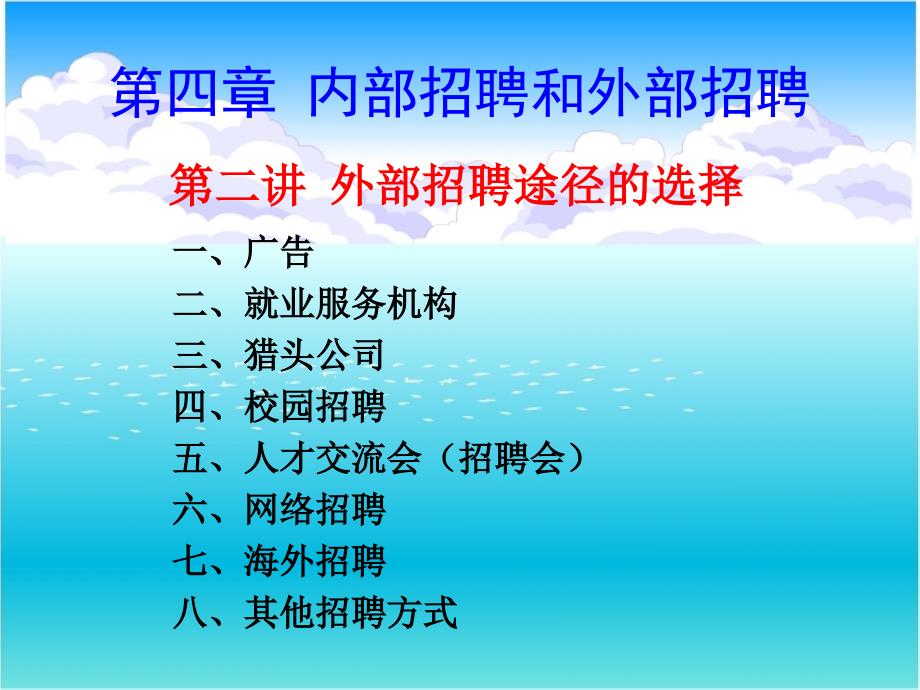 第四章 内部招聘和外部招聘

第二讲 外部招聘途径的选择

一、广告
二、就业服务机构
三、猎头公司
四、校园招聘
五、人才交流会（招聘会）
六、网络招聘
七、海外招聘
八、其他招聘方式